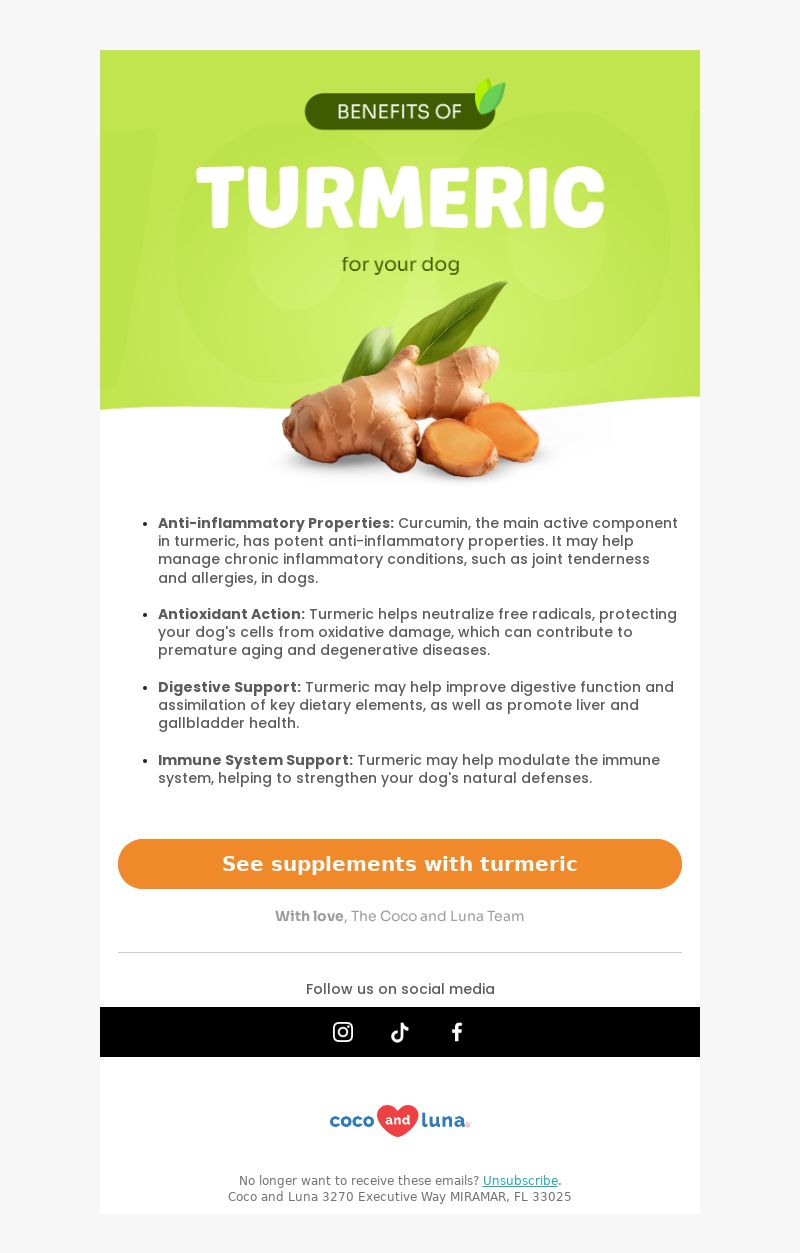 BENEFITS OF

TURMERIC

for your dog

• Anti-inflammatory Properties: Curcumin, the main active component in turmeric, has potent anti-inflammatory properties. It may help manage chronic inflammatory conditions, such as joint tenderness and allergies, in dogs.

• Antioxidant Action: Turmeric helps neutralize free radicals, protecting your dog's cells from oxidative damage, which can contribute to premature aging and degenerative diseases.

• Digestive Support: Turmeric may help improve digestive function and assimilation of key dietary elements, as well as promote liver and gallbladder health.

• Immune System Support: Turmeric may help modulate the immune system, helping to strengthen your dog's natural defenses.

See supplements with turmeric

With love, The Coco and Luna Team

Follow us on social media

coco and luna

No longer want to receive these emails? Unsubscribe.
Coco and Luna 3270 Executive Way MIRAMAR, FL 33025